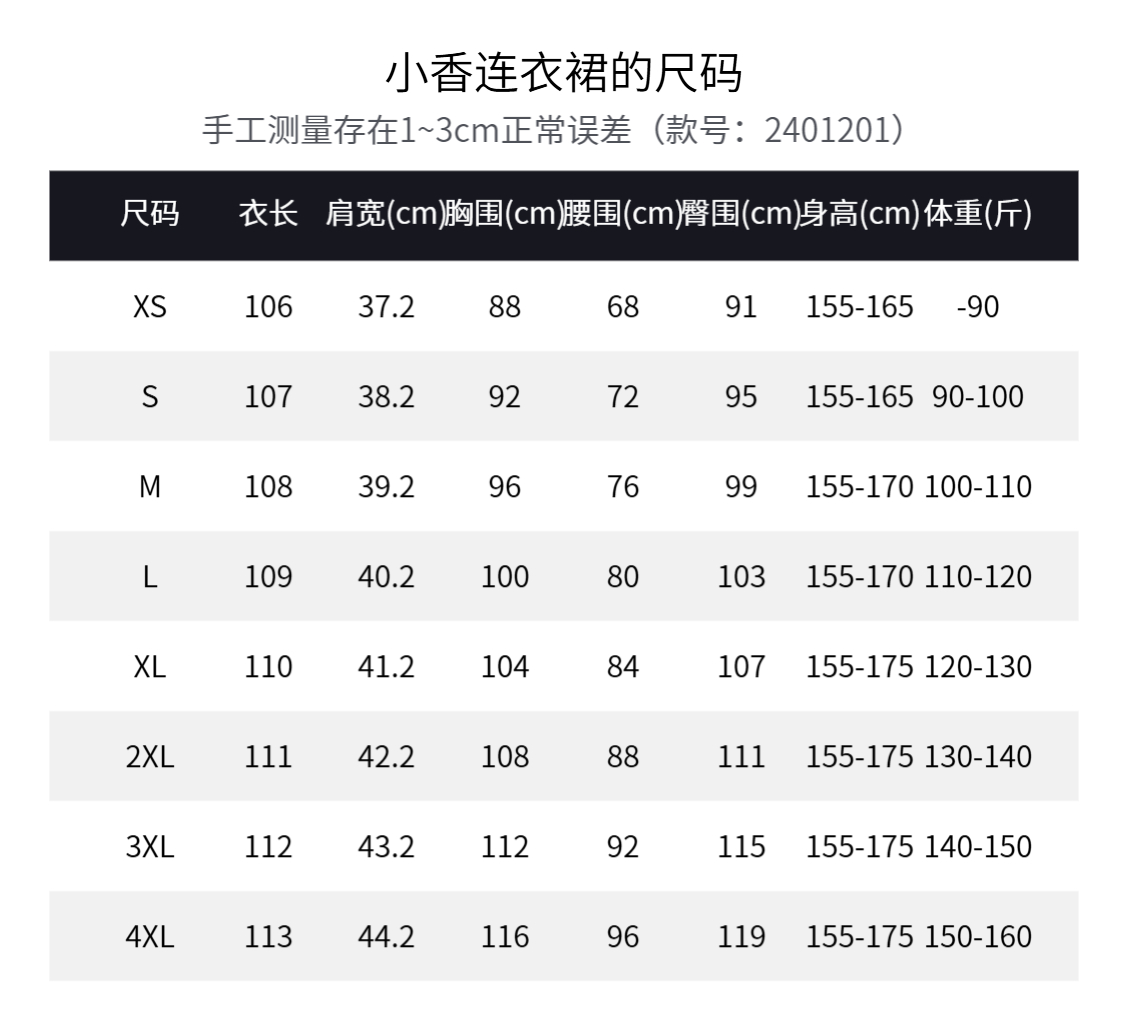 小香连衣裙的尺码

手工测量存在1~3cm正常误差（款号：2401201）

| 尺码 | 衣长 | 肩宽(cm) | 胸围(cm) | 腰围(cm) | 臀围(cm) | 身高(cm) | 体重(斤) |
|---|---|---|---|---|---|---|---|
| XS | 106 | 37.2 | 88 | 68 | 91 | 155-165 | -90 |
| S | 107 | 38.2 | 92 | 72 | 95 | 155-165 | 90-100 |
| M | 108 | 39.2 | 96 | 76 | 99 | 155-170 | 100-110 |
| L | 109 | 40.2 | 100 | 80 | 103 | 155-170 | 110-120 |
| XL | 110 | 41.2 | 104 | 84 | 107 | 155-175 | 120-130 |
| 2XL | 111 | 42.2 | 108 | 88 | 111 | 155-175 | 130-140 |
| 3XL | 112 | 43.2 | 112 | 92 | 115 | 155-175 | 140-150 |
| 4XL | 113 | 44.2 | 116 | 96 | 119 | 155-175 | 150-160 |